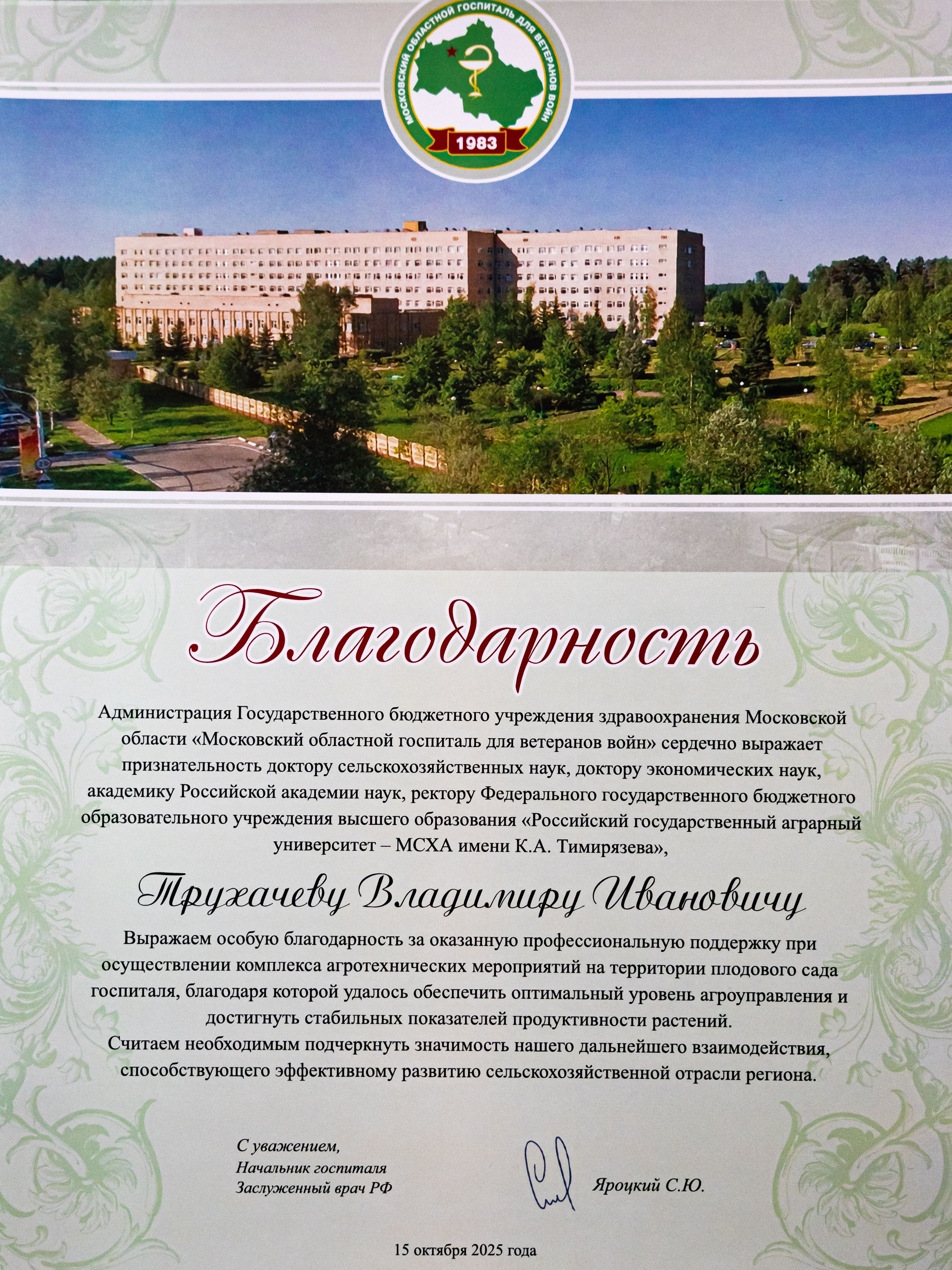 МОСКОВСКИЙ ОБЛАСТНОЙ ГОСПИТАЛЬ ДЛЯ ВЕТЕРАНОВ ВОЙН
1983

Благодарность

Администрация Государственного бюджетного учреждения здравоохранения Московской области «Московский областной госпиталь для ветеранов войн» сердечно выражает признательность доктору сельскохозяйственных наук, доктору экономических наук, академику Российской академии наук, ректору Федерального государственного бюджетного образовательного учреждения высшего образования «Российский государственный аграрный университет – МСХА имени К.А. Тимирязева»,

Трухачеву Владимиру Ивановичу

Выражаем особую благодарность за оказанную профессиональную поддержку при осуществлении комплекса агротехнических мероприятий на территории плодового сада госпиталя, благодаря которой удалось обеспечить оптимальный уровень агроуправления и достигнуть стабильных показателей продуктивности растений.
Считаем необходимым подчеркнуть значимость нашего дальнейшего взаимодействия, способствующего эффективному развитию сельскохозяйственной отрасли региона.

С уважением,
Начальник госпиталя
Заслуженный врач РФ

Яроцкий С.Ю.

15 октября 2025 года